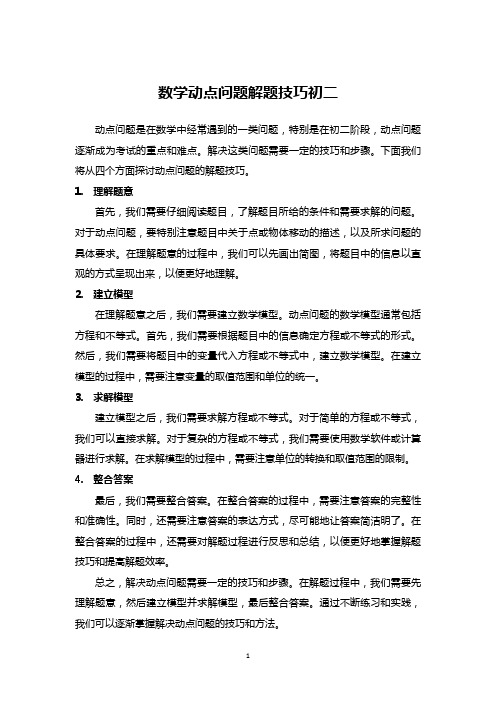 数学动点问题解题技巧初二

动点问题是在数学中经常遇到的一类问题，特别是在初二阶段，动点问题逐渐成为考试的重点和难点。解决这类问题需要一定的技巧和步骤。下面我们将从四个方面探讨动点问题的解题技巧。

1. 理解题意

首先，我们需要仔细阅读题目，了解题目所给的条件和需要求解的问题。对于动点问题，要特别注意题目中关于点或物体移动的描述，以及所求问题的具体要求。在理解题意的过程中，我们可以先画出简图，将题目中的信息以直观的方式呈现出来，以便更好地理解。

2. 建立模型

在理解题意之后，我们需要建立数学模型。动点问题的数学模型通常包括方程和不等式。首先，我们需要根据题目中的信息确定方程或不等式的形式。然后，我们需要将题目中的变量代入方程或不等式中，建立数学模型。在建立模型的过程中，需要注意变量的取值范围和单位的统一。

3. 求解模型

建立模型之后，我们需要求解方程或不等式。对于简单的方程或不等式，我们可以直接求解。对于复杂的方程或不等式，我们需要使用数学软件或计算器进行求解。在求解模型的过程中，需要注意单位的转换和取值范围的限制。

4. 整合答案

最后，我们需要整合答案。在整合答案的过程中，需要注意答案的完整性和准确性。同时，还需要注意答案的表达方式，尽可能地让答案简洁明了。在整合答案的过程中，还需要对解题过程进行反思和总结，以便更好地掌握解题技巧和提高解题效率。

总之，解决动点问题需要一定的技巧和步骤。在解题过程中，我们需要先理解题意，然后建立模型并求解模型，最后整合答案。通过不断练习和实践，我们可以逐渐掌握解决动点问题的技巧和方法。

1